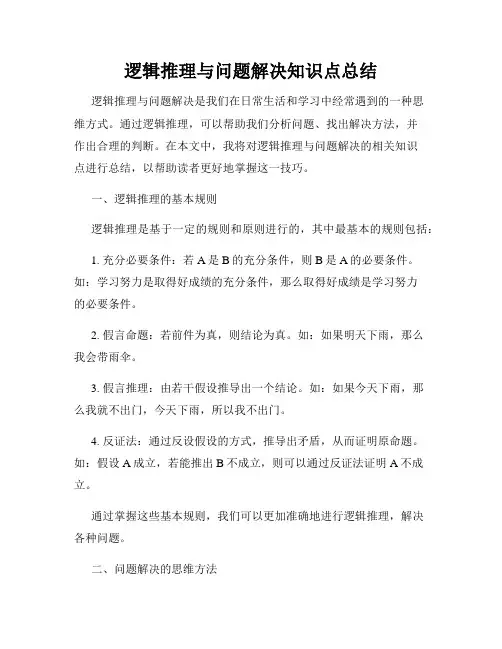 逻辑推理与问题解决知识点总结

逻辑推理与问题解决是我们在日常生活和学习中经常遇到的一种思维方式。通过逻辑推理，可以帮助我们分析问题、找出解决方法，并作出合理的判断。在本文中，我将对逻辑推理与问题解决的相关知识点进行总结，以帮助读者更好地掌握这一技巧。

一、逻辑推理的基本规则

逻辑推理是基于一定的规则和原则进行的，其中最基本的规则包括：

1. 充分必要条件：若 A 是 B 的充分条件，则 B 是 A 的必要条件。如：学习努力是取得好成绩的充分条件，那么取得好成绩是学习努力的必要条件。

2. 假言命题：若前件为真，则结论为真。如：如果明天下雨，那么我会带雨伞。

3. 假言推理：由若干假设推导出一个结论。如：如果今天下雨，那么我就不出门，今天下雨，所以我不出门。

4. 反证法：通过反设假设的方式，推导出矛盾，从而证明原命题。如：假设 A 成立，若能推出 B 不成立，则可以通过反证法证明 A 不成立。

通过掌握这些基本规则，我们可以更加准确地进行逻辑推理，解决各种问题。

二、问题解决的思维方法